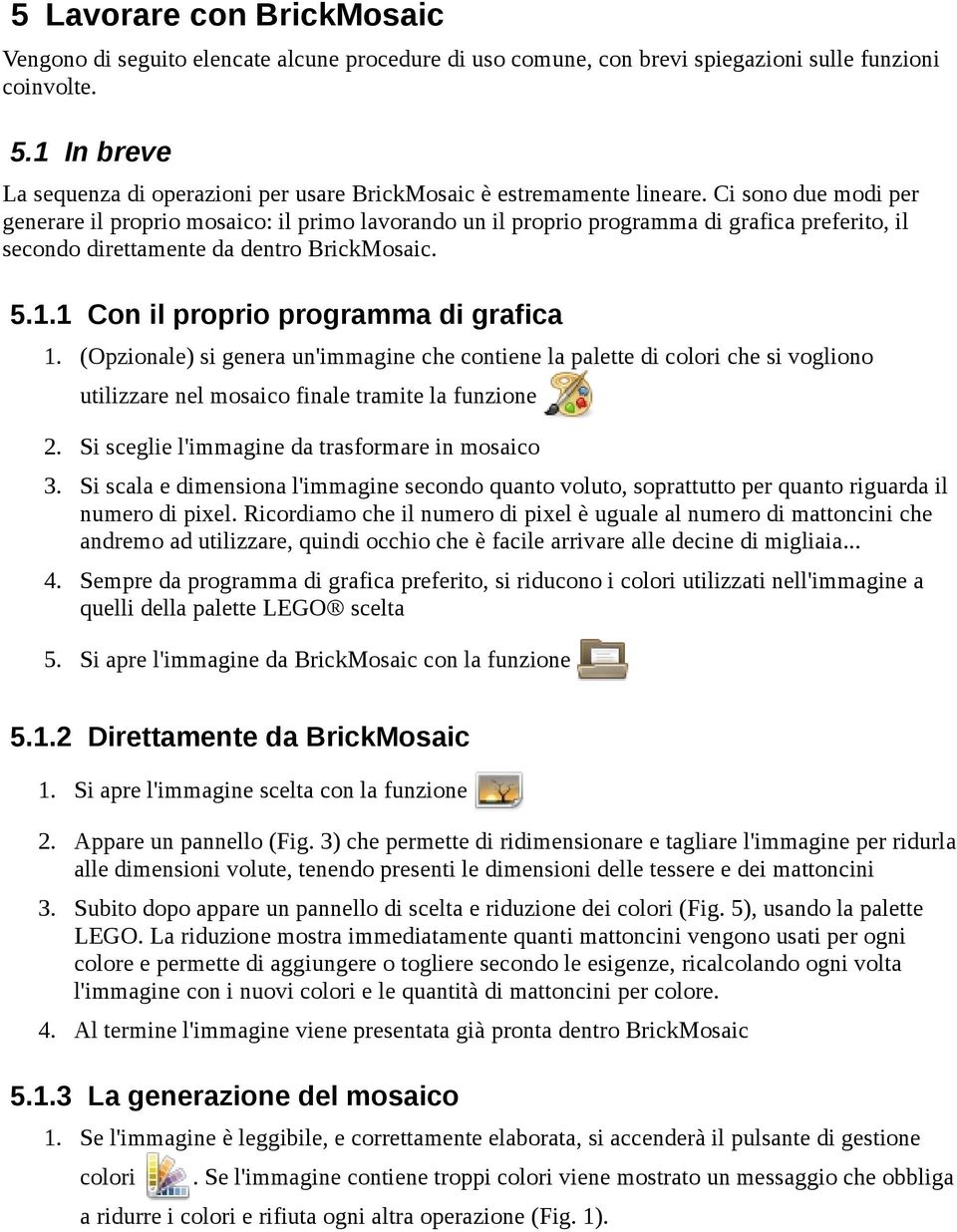 5 Lavorare con BrickMosaic

Vengono di seguito elencate alcune procedure di uso comune, con brevi spiegazioni sulle funzioni coinvolte.

5.1 In breve

La sequenza di operazioni per usare BrickMosaic è estremamente lineare. Ci sono due modi per generare il proprio mosaico: il primo lavorando un il proprio programma di grafica preferito, il secondo direttamente da dentro BrickMosaic.

5.1.1 Con il proprio programma di grafica

1. (Opzionale) si genera un'immagine che contiene la palette di colori che si vogliono utilizzare nel mosaico finale tramite la funzione

2. Si sceglie l'immagine da trasformare in mosaico

3. Si scala e dimensiona l'immagine secondo quanto voluto, soprattutto per quanto riguarda il numero di pixel. Ricordiamo che il numero di pixel è uguale al numero di mattoncini che andremo ad utilizzare, quindi occhio che è facile arrivare alle decine di migliaia...

4. Sempre da programma di grafica preferito, si riducono i colori utilizzati nell'immagine a quelli della palette LEGO® scelta

5. Si apre l'immagine da BrickMosaic con la funzione

5.1.2 Direttamente da BrickMosaic

1. Si apre l'immagine scelta con la funzione

2. Appare un pannello (Fig. 3) che permette di ridimensionare e tagliare l'immagine per ridurla alle dimensioni volute, tenendo presenti le dimensioni delle tessere e dei mattoncini

3. Subito dopo appare un pannello di scelta e riduzione dei colori (Fig. 5), usando la palette LEGO. La riduzione mostra immediatamente quanti mattoncini vengono usati per ogni colore e permette di aggiungere o togliere secondo le esigenze, ricalcolando ogni volta l'immagine con i nuovi colori e le quantità di mattoncini per colore.

4. Al termine l'immagine viene presentata già pronta dentro BrickMosaic

5.1.3 La generazione del mosaico

1. Se l'immagine è leggibile, e correttamente elaborata, si accenderà il pulsante di gestione colori . Se l'immagine contiene troppi colori viene mostrato un messaggio che obbliga a ridurre i colori e rifiuta ogni altra operazione (Fig. 1).